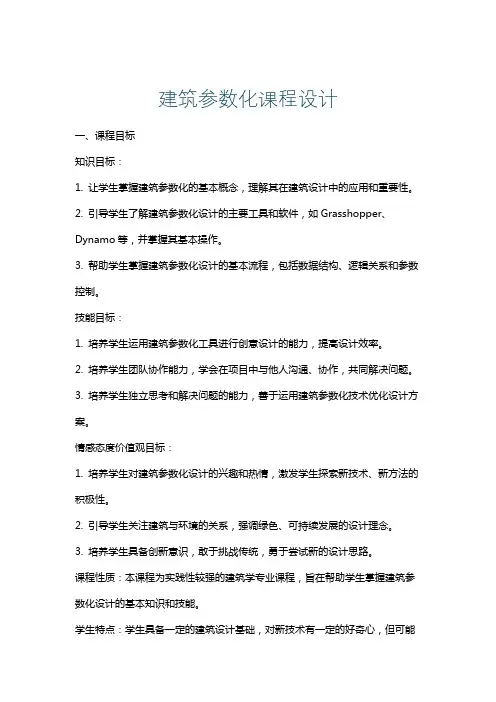 建筑参数化课程设计

一、课程目标

知识目标：

1. 让学生掌握建筑参数化的基本概念，理解其在建筑设计中的应用和重要性。

2. 引导学生了解建筑参数化设计的主要工具和软件，如 Grasshopper、Dynamo 等，并掌握其基本操作。

3. 帮助学生掌握建筑参数化设计的基本流程，包括数据结构、逻辑关系和参数控制。

技能目标：

1. 培养学生运用建筑参数化工具进行创意设计的能力，提高设计效率。

2. 培养学生团队协作能力，学会在项目中与他人沟通、协作，共同解决问题。

3. 培养学生独立思考和解决问题的能力，善于运用建筑参数化技术优化设计方案。

情感态度价值观目标：

1. 培养学生对建筑参数化设计的兴趣和热情，激发学生探索新技术、新方法的积极性。

2. 引导学生关注建筑与环境的关系，强调绿色、可持续发展的设计理念。

3. 培养学生具备创新意识，敢于挑战传统，勇于尝试新的设计思路。

课程性质：本课程为实践性较强的建筑学专业课程，旨在帮助学生掌握建筑参数化设计的基本知识和技能。

学生特点：学生具备一定的建筑设计基础，对新技术有一定的好奇心，但可能